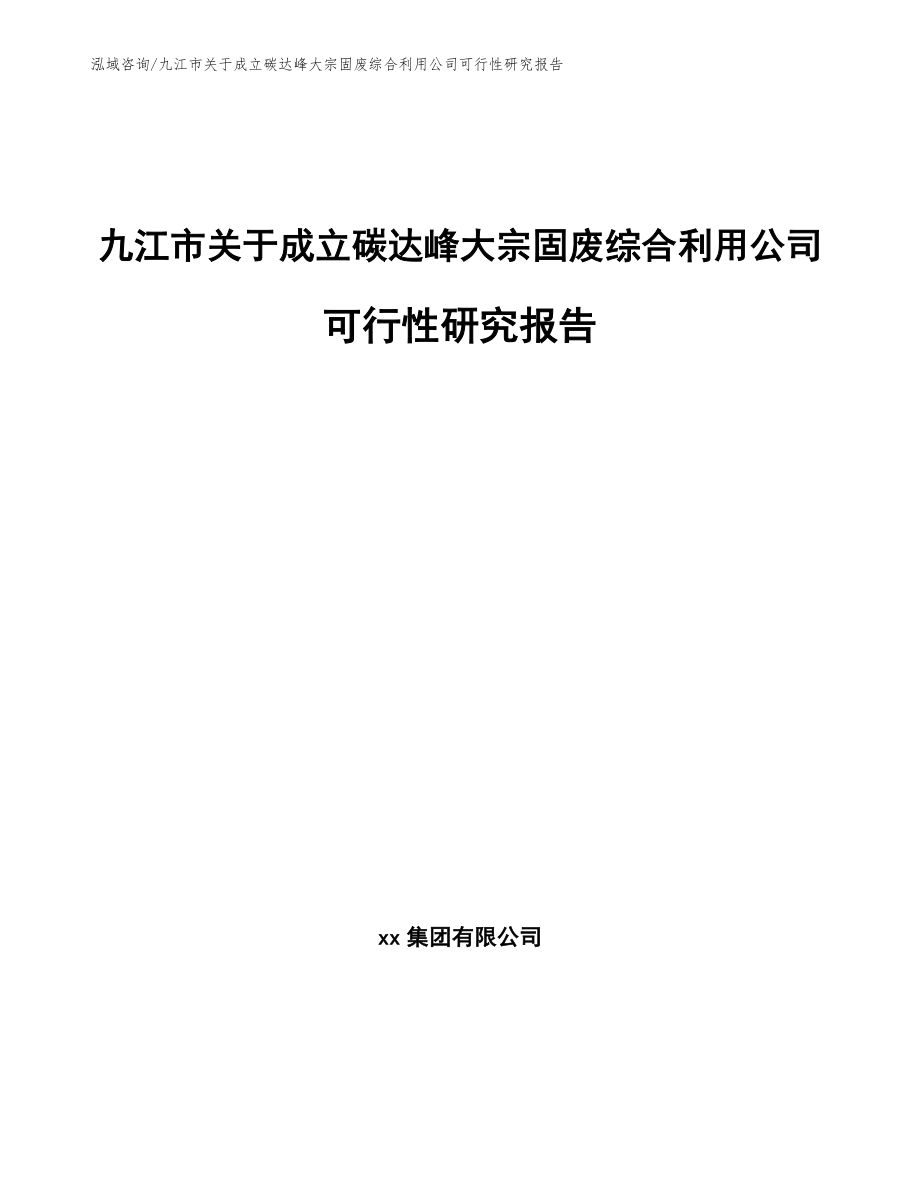 泓域咨询/九江市关于成立碳达峰大宗固废综合利用公司可行性研究报告

九江市关于成立碳达峰大宗固废综合利用公司可行性研究报告

xx 集团有限公司